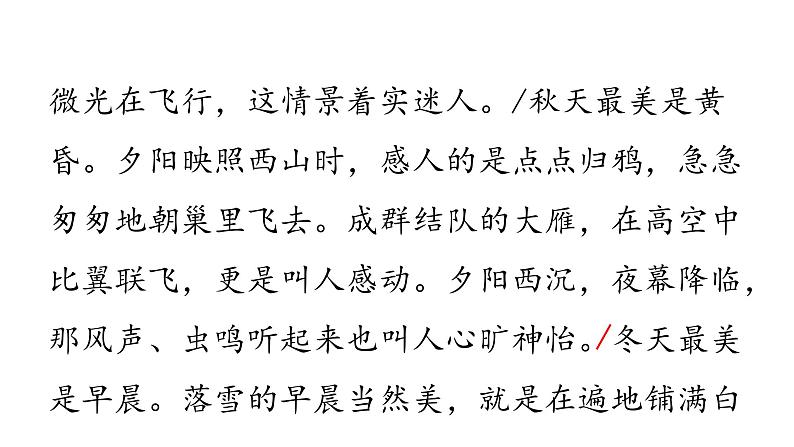 微光在飞行，这情景着实迷人。/秋天最美是黄昏。夕阳映照西山时，感人的是点点归鸦，急急匆匆地朝巢里飞去。成群结队的大雁，在高空中比翼联飞，更是叫人感动。夕阳西沉，夜幕降临，那风声、虫鸣听起来也叫人心旷神怡。/冬天最美是早晨。落雪的早晨当然美，就是在遍地铺满白